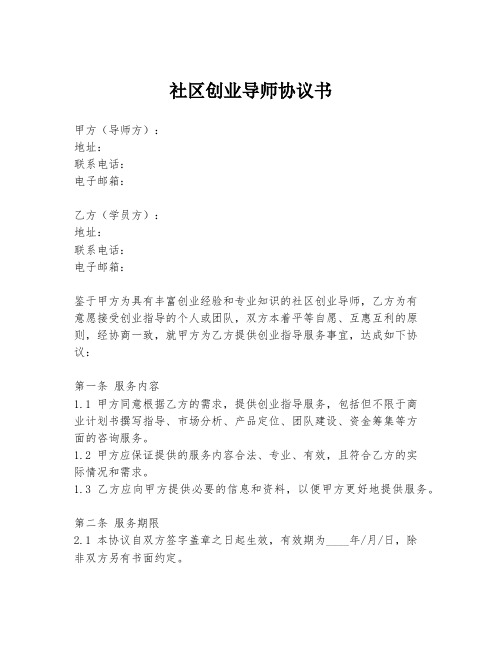 社区创业导师协议书

甲方（导师方）：
地址：
联系电话：
电子邮箱：

乙方（学员方）：
地址：
联系电话：
电子邮箱：

鉴于甲方为具有丰富创业经验和专业知识的社区创业导师，乙方为有意愿接受创业指导的个人或团队，双方本着平等自愿、互惠互利的原则，经协商一致，就甲方为乙方提供创业指导服务事宜，达成如下协议：

第一条 服务内容
1.1 甲方同意根据乙方的需求，提供创业指导服务，包括但不限于商业计划书撰写指导、市场分析、产品定位、团队建设、资金筹集等方面的咨询服务。
1.2 甲方应保证提供的服务内容合法、专业、有效，且符合乙方的实际情况和需求。
1.3 乙方应向甲方提供必要的信息和资料，以便甲方更好地提供服务。

第二条 服务期限
2.1 本协议自双方签字盖章之日起生效，有效期为____年/月/日，除非双方另有书面约定。